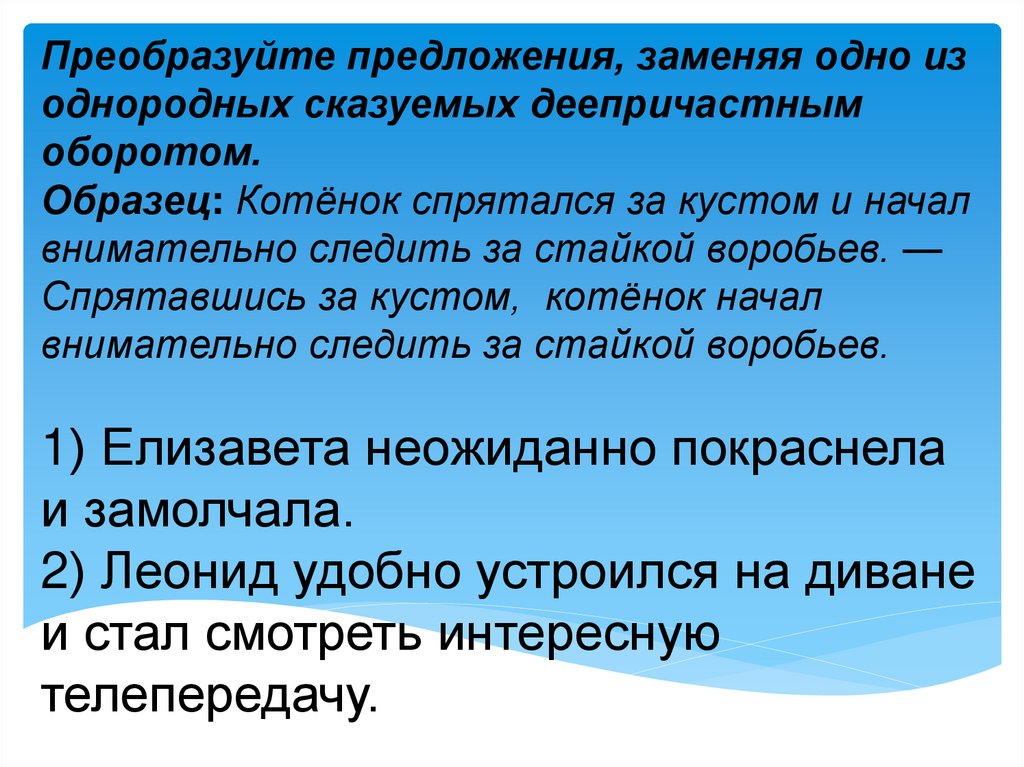 Преобразуйте предложения, заменяя одно из однородных сказуемых деепричастным оборотом.

Образец: Котёнок спрятался за кустом и начал внимательно следить за стайкой воробьев. — Спрятавшись за кустом, котёнок начал внимательно следить за стайкой воробьев.

1) Елизавета неожиданно покраснела и замолчала.
2) Леонид удобно устроился на диване и стал смотреть интересную телепередачу.